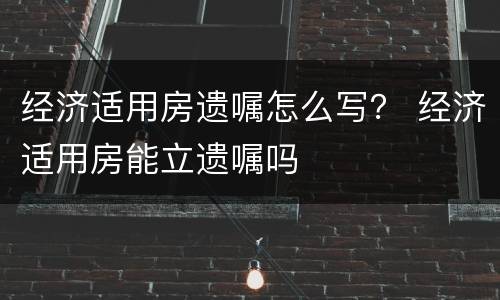 经济适用房遗嘱怎么写？ 经济适用房能立遗嘱吗